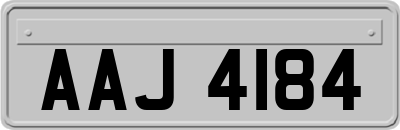 AAJ 4184